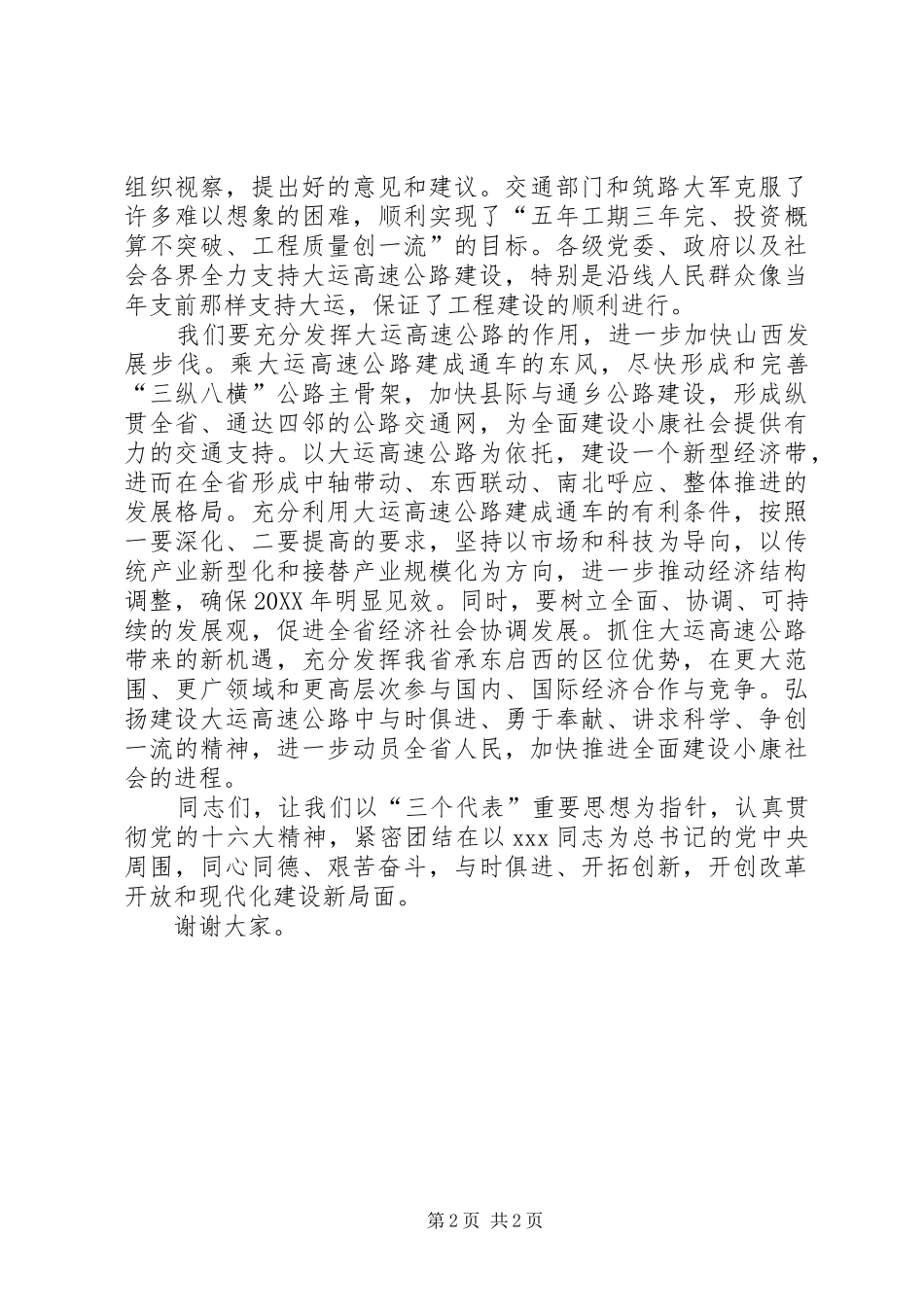 组织视察，提出好的意见和建议。交通部门和筑路大军克服了许多难以想象的困难，顺利实现了“五年工期三年完、投资概算不突破、工程质量创一流”的目标。各级党委、政府以及社会各界全力支持大运高速公路建设，特别是沿线人民群众像当年支前那样支持大运，保证了工程建设的顺利进行。

我们要充分发挥大运高速公路的作用，进一步加快山西发展步伐。乘大运高速公路建成通车的东风，尽快形成和完善“三纵八横”公路主骨架，加快县际与通乡公路建设，形成纵贯全省、通达四邻的公路交通网，为全面建设小康社会提供有力的交通支持。以大运高速公路为依托，建设一个新型经济带，进而在全省形成中轴带动、东西联动、南北呼应、整体推进的发展格局。充分利用大运高速公路建成通车的有利条件，按照一要深化、二要提高的要求，坚持以市场和科技为导向，以传统产业新型化和接替产业规模化为方向，进一步推动经济结构调整，确保20XX年明显见效。同时，要树立全面、协调、可持续的发展观，促进全省经济社会协调发展。抓住大运高速公路带来的新机遇，充分发挥我省承东启西的区位优势，在更大范围、更广领域和更高层次参与国内、国际经济合作与竞争。弘扬建设大运高速公路中与时俱进、勇于奉献、讲求科学、争创一流的精神，进一步动员全省人民，加快推进全面建设小康社会的进程。

同志们，让我们以“三个代表”重要思想为指针，认真贯彻党的十六大精神，紧密团结在以xxx同志为总书记的党中央周围，同心同德、艰苦奋斗，与时俱进、开拓创新，开创改革开放和现代化建设新局面。

谢谢大家。

第2页 共2页